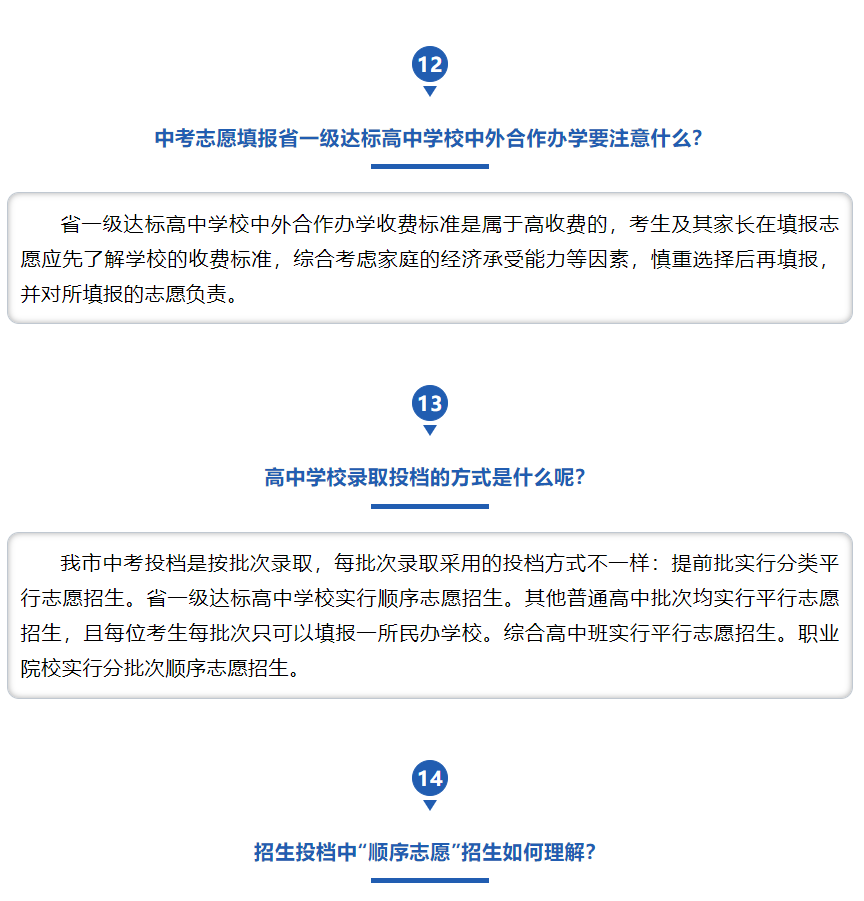 12

中考志愿填报省一级达标高中学校中外合作办学要注意什么？

省一级达标高中学校中外合作办学收费标准是属于高收费的，考生及其家长在填报志愿应先了解学校的收费标准，综合考虑家庭的经济承受能力等因素，慎重选择后再填报，并对所填报的志愿负责。

13

高中学校录取投档的方式是什么呢？

我市中考投档是按批次录取，每批次录取采用的投档方式不一样：提前批实行分类平行志愿招生。省一级达标高中学校实行顺序志愿招生。其他普通高中批次均实行平行志愿招生，且每位考生每批次只可以填报一所民办学校。综合高中班实行平行志愿招生。职业院校实行分批次顺序志愿招生。

14

招生投档中“顺序志愿”招生如何理解？